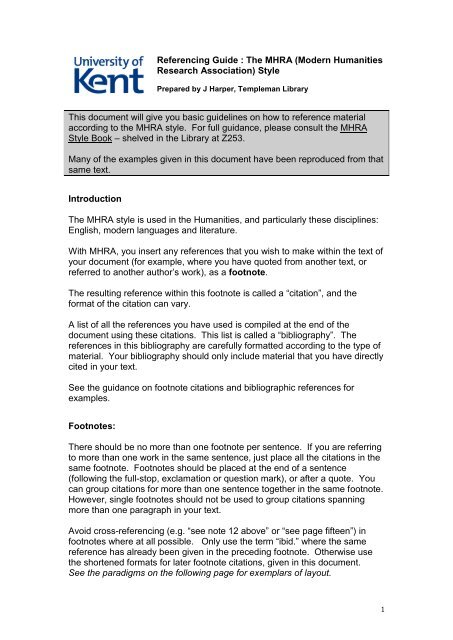 University of Kent

Referencing Guide : The MHRA (Modern Humanities Research Association) Style

Prepared by J Harper, Templeman Library

This document will give you basic guidelines on how to reference material according to the MHRA style. For full guidance, please consult the MHRA Style Book – shelved in the Library at Z253.

Many of the examples given in this document have been reproduced from that same text.

Introduction

The MHRA style is used in the Humanities, and particularly these disciplines: English, modern languages and literature.

With MHRA, you insert any references that you wish to make within the text of your document (for example, where you have quoted from another text, or referred to another author's work), as a footnote.

The resulting reference within this footnote is called a "citation", and the format of the citation can vary.

A list of all the references you have used is compiled at the end of the document using these citations. This list is called a "bibliography". The references in this bibliography are carefully formatted according to the type of material. Your bibliography should only include material that you have directly cited in your text.

See the guidance on footnote citations and bibliographic references for examples.

Footnotes:

There should be no more than one footnote per sentence. If you are referring to more than one work in the same sentence, just place all the citations in the same footnote. Footnotes should be placed at the end of a sentence (following the full-stop, exclamation or question mark), or after a quote. You can group citations for more than one sentence together in the same footnote. However, single footnotes should not be used to group citations spanning more than one paragraph in your text.

Avoid cross-referencing (e.g. "see note 12 above" or "see page fifteen") in footnotes where at all possible. Only use the term "ibid." where the same reference has already been given in the preceding footnote. Otherwise use the shortened formats for later footnote citations, given in this document. See the paradigms on the following page for exemplars of layout.

1